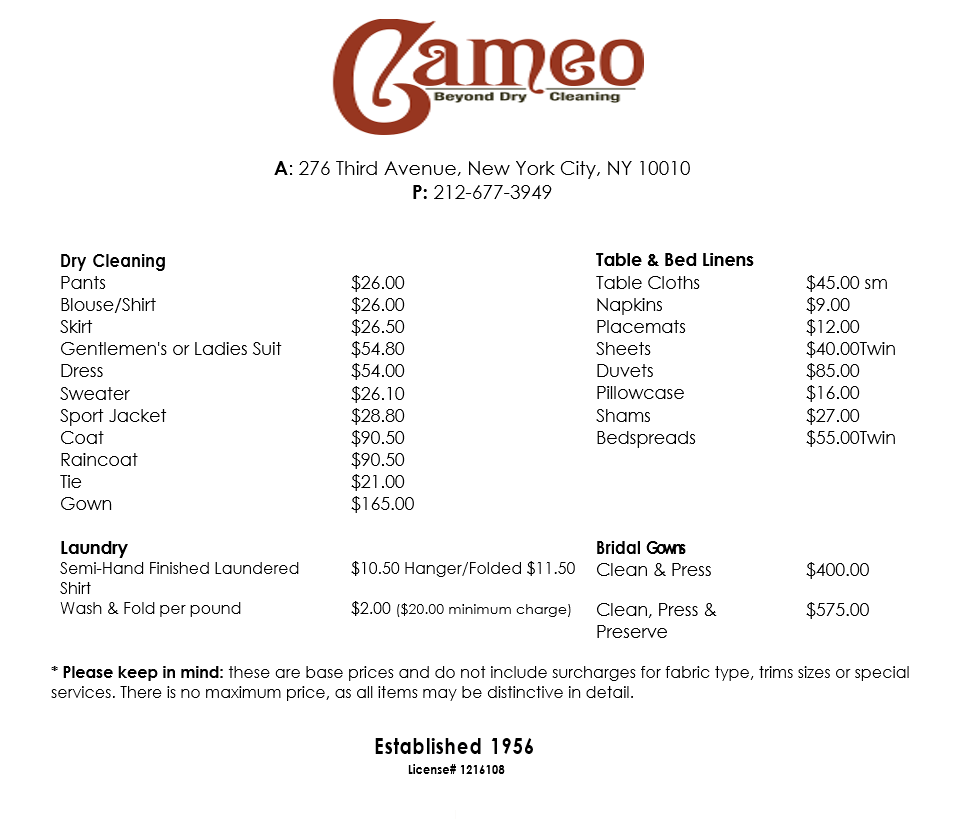 Cameo
Beyond Dry Cleaning

A: 276 Third Avenue, New York City, NY 10010
P: 212-677-3949

Dry Cleaning

| | |
|---|---|
| Pants | \$26.00 |
| Blouse/Shirt | \$26.00 |
| Skirt | \$26.50 |
| Gentlemen's or Ladies Suit | \$54.80 |
| Dress | \$54.00 |
| Sweater | \$26.10 |
| Sport Jacket | \$28.80 |
| Coat | \$90.50 |
| Raincoat | \$90.50 |
| Tie | \$21.00 |
| Gown | \$165.00 |

Laundry

| | |
|---|---|
| Semi-Hand Finished Laundered Shirt | \$10.50 Hanger/Folded \$11.50 |
| Wash & Fold per pound | \$2.00 (\$20.00 minimum charge) |

Table & Bed Linens

| | |
|---|---|
| Table Cloths | \$45.00 sm |
| Napkins | \$9.00 |
| Placemats | \$12.00 |
| Sheets | \$40.00Twin |
| Duvets | \$85.00 |
| Pillowcase | \$16.00 |
| Shams | \$27.00 |
| Bedspreads | \$55.00Twin |

Bridal Gowns

| | |
|---|---|
| Clean & Press | \$400.00 |
| Clean, Press & Preserve | \$575.00 |

* Please keep in mind: these are base prices and do not include surcharges for fabric type, trims sizes or special services. There is no maximum price, as all items may be distinctive in detail.

Established 1956
License# 1216108